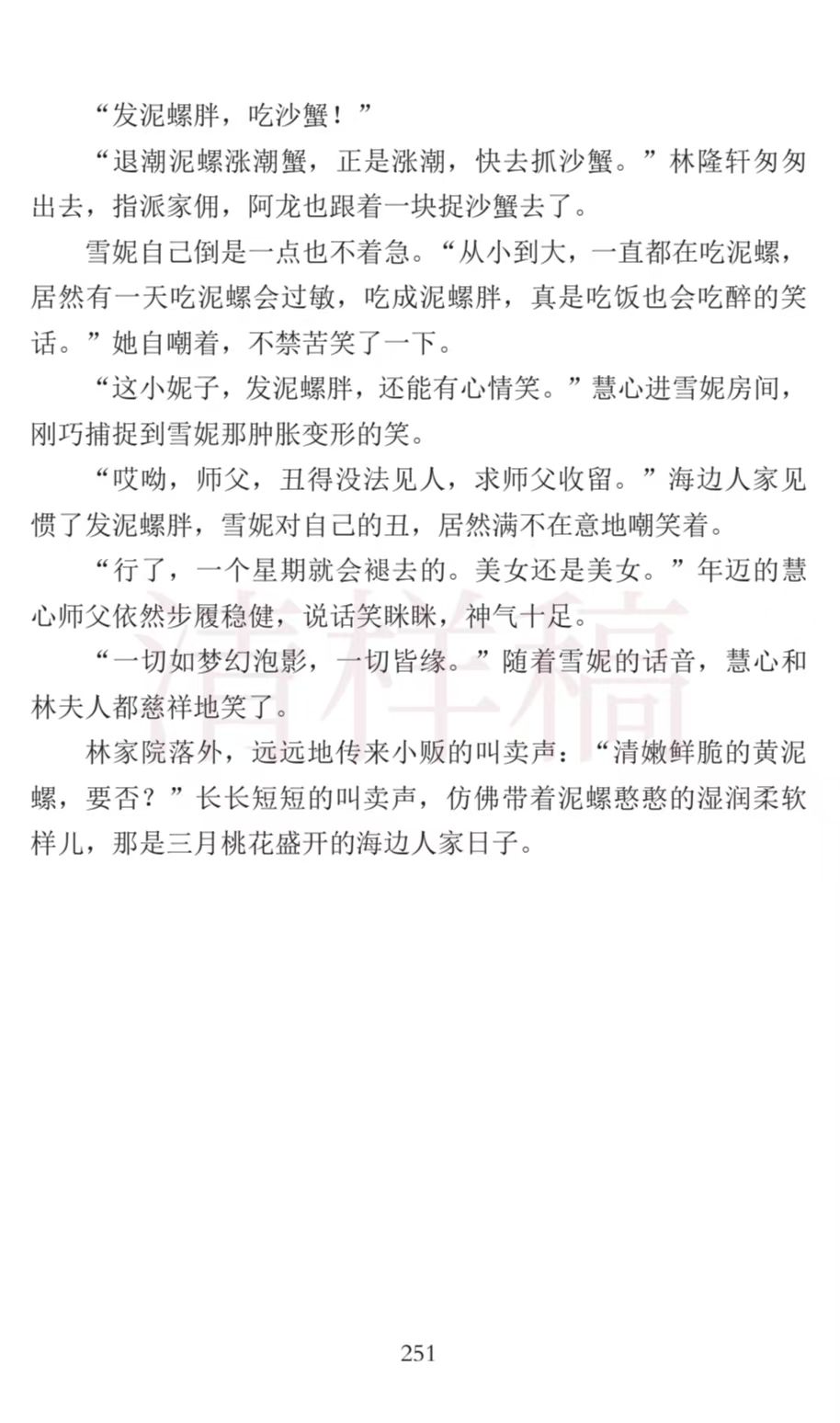 “发泥螺胖，吃沙蟹！”

“退潮泥螺涨潮蟹，正是涨潮，快去抓沙蟹。”林隆轩匆匆出去，指派家佣，阿龙也跟着一块捉沙蟹去了。

雪妮自己倒是一点也不着急。“从小到大，一直都在吃泥螺，居然有一天吃泥螺会过敏，吃成泥螺胖，真是吃饭也会吃醉的笑话。”她自嘲着，不禁苦笑了一下。

“这小妮子，发泥螺胖，还能有心情笑。”慧心进雪妮房间，刚巧捕捉到雪妮那肿胀变形的笑。

“哎呦，师父，丑得没法见人，求师父收留。”海边人家见惯了发泥螺胖，雪妮对自己的丑，居然满不在意地嘲笑着。

“行了，一个星期就会褪去的。美女还是美女。”年迈的慧心师父依然步履稳健，说话笑眯眯，神气十足。

“一切如梦幻泡影，一切皆缘。”随着雪妮的话音，慧心和林夫人都慈祥地笑了。

林家院落外，远远地传来小贩的叫卖声：“清嫩鲜脆的黄泥螺，要否？”长长短短的叫卖声，仿佛带着泥螺憨憨的湿润柔软样儿，那是三月桃花盛开的海边人家日子。

清样稿

251